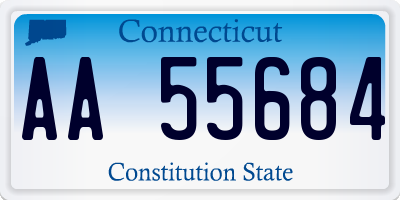 Connecticut

AA 55684

Constitution State